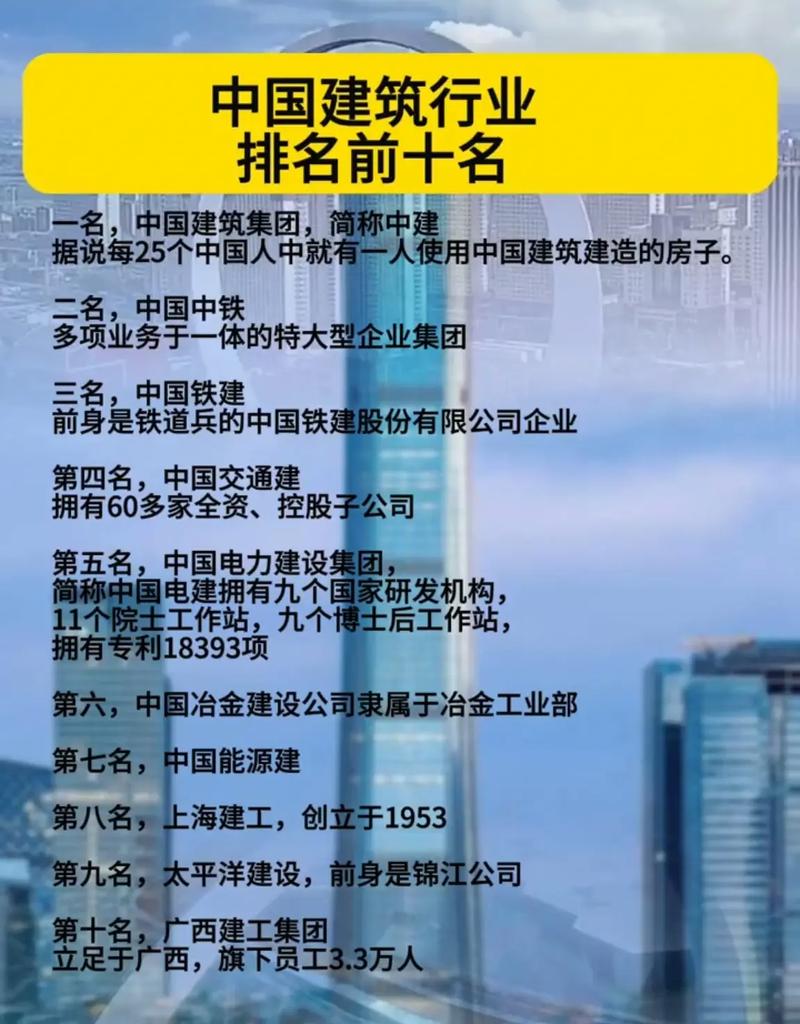 中国建筑行业
排名前十名

一名，中国建筑集团，简称中建
据说每25个中国人中就有一人使用中国建筑建造的房子。

二名，中国中铁
多项业务于一体的特大型企业集团

三名，中国铁建
前身是铁道兵的中国铁建股份有限公司企业

第四名，中国交通建
拥有60多家全资、控股子公司

第五名，中国电力建设集团，
简称中国电建拥有九个国家研发机构，
11个院士工作站，九个博士后工作站，
拥有专利18393项

第六，中国冶金建设公司隶属于冶金工业部

第七名，中国能源建

第八名，上海建工，创立于1953

第九名，太平洋建设，前身是锦江公司

第十名，广西建工集团
立足于广西，旗下员工3.3万人